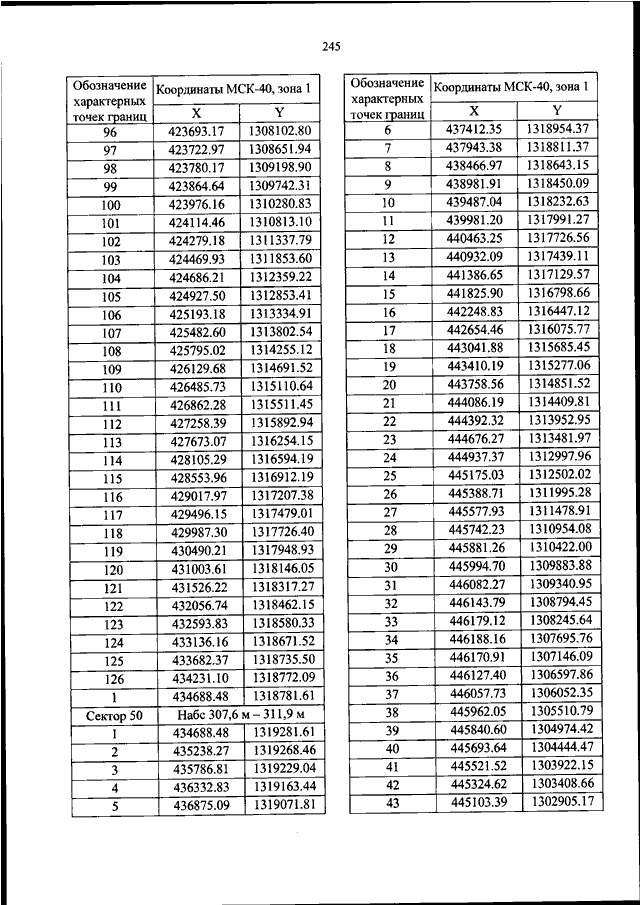 245

| Обозначение характерных точек границ | Координаты МСК-40, зона 1 | |
|---|---|---|
| | X | Y |
| 96 | 423693.17 | 1308102.80 |
| 97 | 423722.97 | 1308651.94 |
| 98 | 423780.17 | 1309198.90 |
| 99 | 423864.64 | 1309742.31 |
| 100 | 423976.16 | 1310280.83 |
| 101 | 424114.46 | 1310813.10 |
| 102 | 424279.18 | 1311337.79 |
| 103 | 424469.93 | 1311853.60 |
| 104 | 424686.21 | 1312359.22 |
| 105 | 424927.50 | 1312853.41 |
| 106 | 425193.18 | 1313334.91 |
| 107 | 425482.60 | 1313802.54 |
| 108 | 425795.02 | 1314255.12 |
| 109 | 426129.68 | 1314691.52 |
| 110 | 426485.73 | 1315110.64 |
| 111 | 426862.28 | 1315511.45 |
| 112 | 427258.39 | 1315892.94 |
| 113 | 427673.07 | 1316254.15 |
| 114 | 428105.29 | 1316594.19 |
| 115 | 428553.96 | 1316912.19 |
| 116 | 429017.97 | 1317207.38 |
| 117 | 429496.15 | 1317479.01 |
| 118 | 429987.30 | 1317726.40 |
| 119 | 430490.21 | 1317948.93 |
| 120 | 431003.61 | 1318146.05 |
| 121 | 431526.22 | 1318317.27 |
| 122 | 432056.74 | 1318462.15 |
| 123 | 432593.83 | 1318580.33 |
| 124 | 433136.16 | 1318671.52 |
| 125 | 433682.37 | 1318735.50 |
| 126 | 434231.10 | 1318772.09 |
| 1 | 434688.48 | 1318781.61 |
| Сектор 50 | Набс 307,6 м – 311,9 м | |
| 1 | 434688.48 | 1319281.61 |
| 2 | 435238.27 | 1319268.46 |
| 3 | 435786.81 | 1319229.04 |
| 4 | 436332.83 | 1319163.44 |
| 5 | 436875.09 | 1319071.81 |

| Обозначение характерных точек границ | Координаты МСК-40, зона 1 | |
|---|---|---|
| | X | Y |
| 6 | 437412.35 | 1318954.37 |
| 7 | 437943.38 | 1318811.37 |
| 8 | 438466.97 | 1318643.15 |
| 9 | 438981.91 | 1318450.09 |
| 10 | 439487.04 | 1318232.63 |
| 11 | 439981.20 | 1317991.27 |
| 12 | 440463.25 | 1317726.56 |
| 13 | 440932.09 | 1317439.11 |
| 14 | 441386.65 | 1317129.57 |
| 15 | 441825.90 | 1316798.66 |
| 16 | 442248.83 | 1316447.12 |
| 17 | 442654.46 | 1316075.77 |
| 18 | 443041.88 | 1315685.45 |
| 19 | 443410.19 | 1315277.06 |
| 20 | 443758.56 | 1314851.52 |
| 21 | 444086.19 | 1314409.81 |
| 22 | 444392.32 | 1313952.95 |
| 23 | 444676.27 | 1313481.97 |
| 24 | 444937.37 | 1312997.96 |
| 25 | 445175.03 | 1312502.02 |
| 26 | 445388.71 | 1311995.28 |
| 27 | 445577.93 | 1311478.91 |
| 28 | 445742.23 | 1310954.08 |
| 29 | 445881.26 | 1310422.00 |
| 30 | 445994.70 | 1309883.88 |
| 31 | 446082.27 | 1309340.95 |
| 32 | 446143.79 | 1308794.45 |
| 33 | 446179.12 | 1308245.64 |
| 34 | 446188.16 | 1307695.76 |
| 35 | 446170.91 | 1307146.09 |
| 36 | 446127.40 | 1306597.86 |
| 37 | 446057.73 | 1306052.35 |
| 38 | 445962.05 | 1305510.79 |
| 39 | 445840.60 | 1304974.42 |
| 40 | 445693.64 | 1304444.47 |
| 41 | 445521.52 | 1303922.15 |
| 42 | 445324.62 | 1303408.66 |
| 43 | 445103.39 | 1302905.17 |